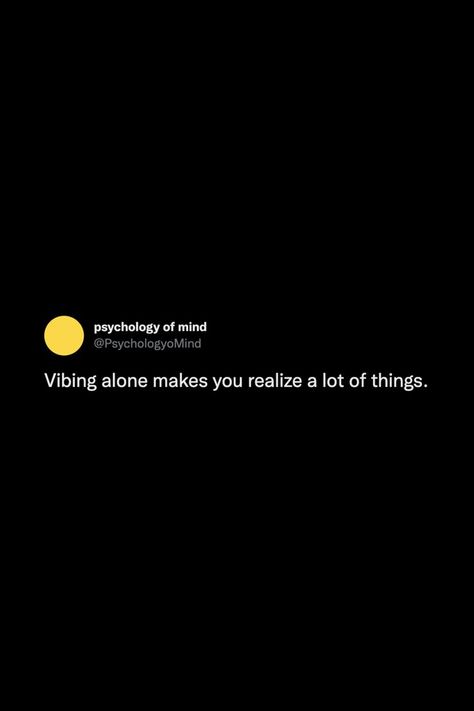 psychology of mind
@PsychologyoMind

Vibing alone makes you realize a lot of things.